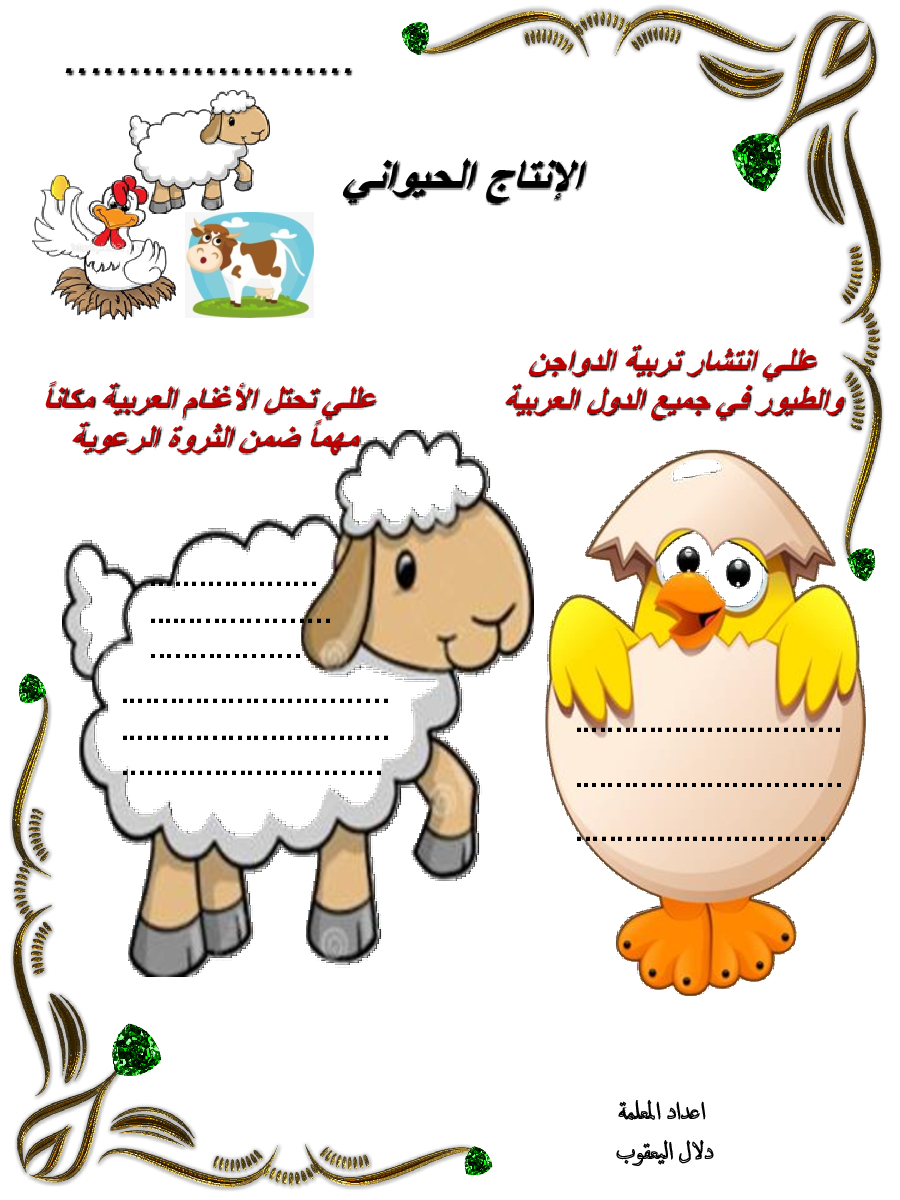 ____

الإنتاج الحيواني

عللي انتشار تربية الدواجن والطيور في جميع الدول العربية

____

____

____

عللي تحتل الأغنام العربية مكاناً مهماً ضمن الثروة الرعوية

____

____

____

____

____

____

اعداد المعلمة
دلال اليعقوب